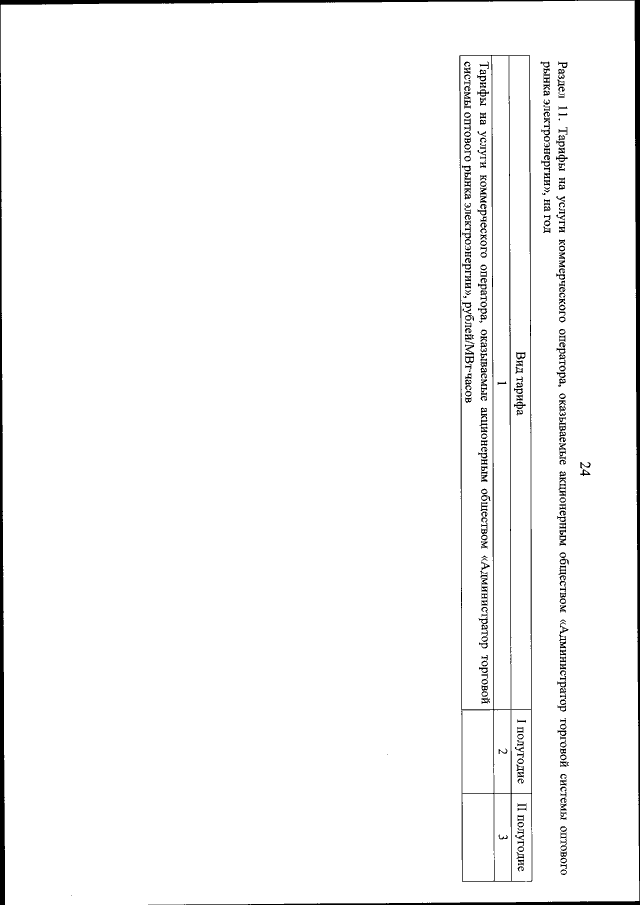 24

Раздел 11. Тарифы на услуги коммерческого оператора, оказываемые акционерным обществом «Администратор торговой системы оптового рынка электроэнергии», на год

| Вид тарифа | I полугодие | II полугодие |
|---|---|---|
| 1 | 2 | 3 |
| Тарифы на услуги коммерческого оператора, оказываемые акционерным обществом «Администратор торговой системы оптового рынка электроэнергии», рублей/МВт·часов | | |